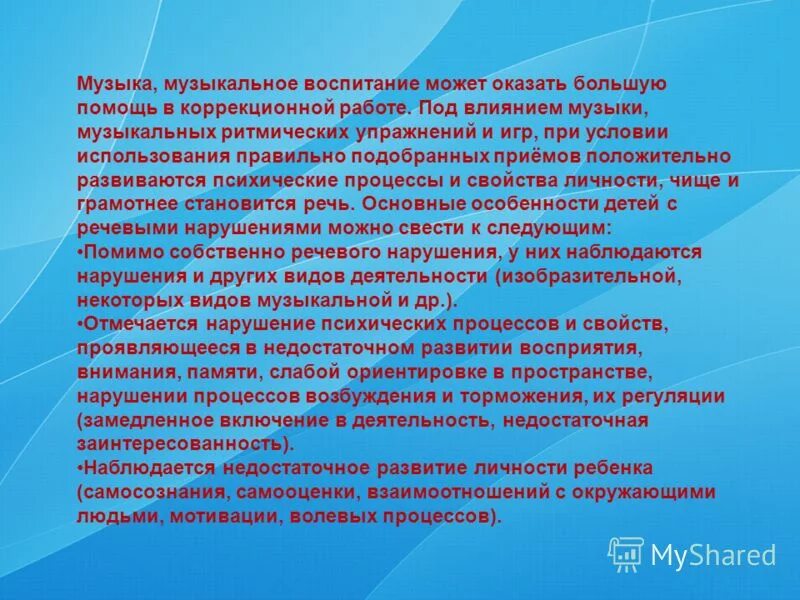 Музыка, музыкальное воспитание может оказать большую помощь в коррекционной работе. Под влиянием музыки, музыкальных ритмических упражнений и игр, при условии использования правильно подобранных приёмов положительно развиваются психические процессы и свойства личности, чище и грамотнее становится речь. Основные особенности детей с речевыми нарушениями можно свести к следующим:
•Помимо собственно речевого нарушения, у них наблюдаются нарушения и других видов деятельности (изобразительной, некоторых видов музыкальной и др.).
•Отмечается нарушение психических процессов и свойств, проявляющееся в недостаточном развитии восприятия, внимания, памяти, слабой ориентировке в пространстве, нарушении процессов возбуждения и торможения, их регуляции (замедленное включение в деятельность, недостаточная заинтересованность).
•Наблюдается недостаточное развитие личности ребенка (самосознания, самооценки, взаимоотношений с окружающими людьми, мотивации, волевых процессов).

MyShared